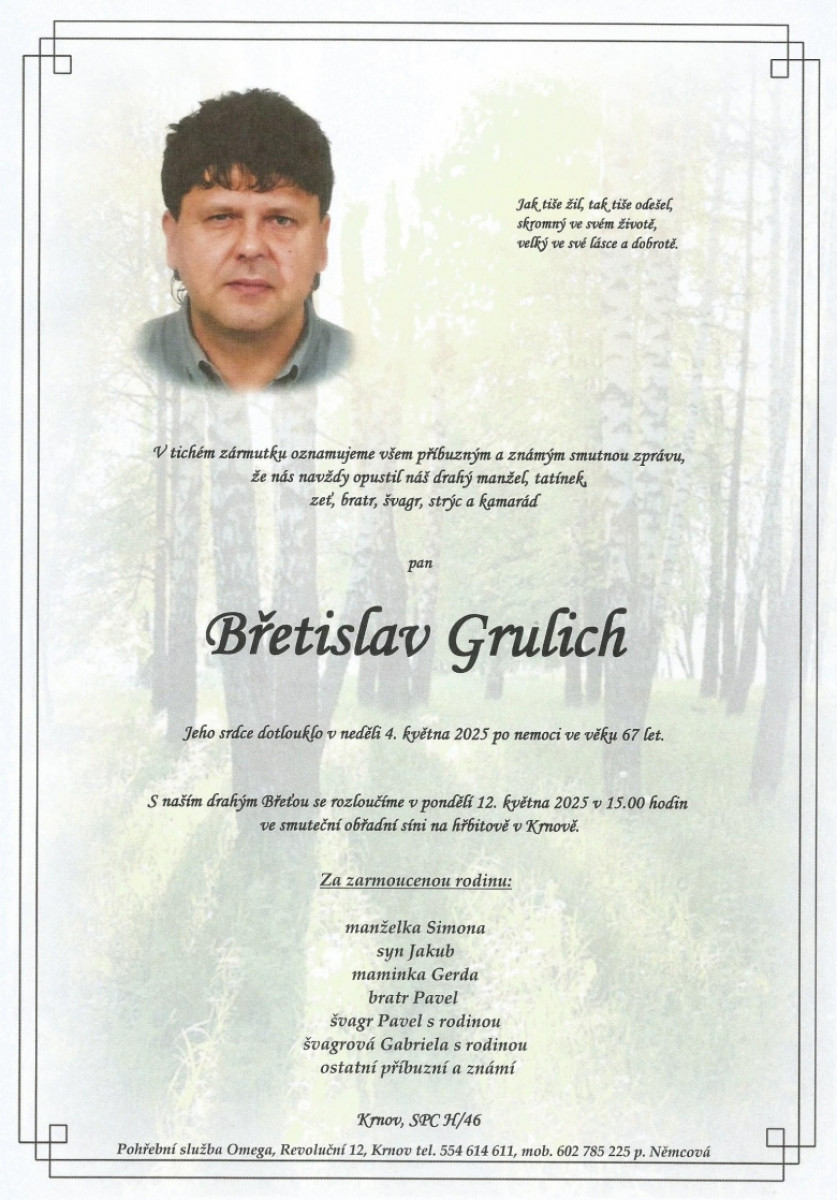 Jak tiše žil, tak tiše odešel,
skromný ve svém životě,
velký ve své lásce a dobrotě.

V tichém zármutku oznamujeme všem příbuzným a známým smutnou zprávu,
že nás navždy opustil náš drahý manžel, tatínek,
zeť, bratr, švagr, strýc a kamarád

pan

Břetislav Grulich

Jeho srdce dotlouklo v neděli 4. května 2025 po nemoci ve věku 67 let.

S naším drahým Břeťou se rozloučíme v pondělí 12. května 2025 v 15.00 hodin
ve smuteční obřadní síni na hřbitově v Krnově.

Za zarmoucenou rodinu:

manželka Simona
syn Jakub
maminka Gerda
bratr Pavel
švagr Pavel s rodinou
švagrová Gabriela s rodinou
ostatní příbuzní a známí

Krnov, SPC H/46

Pohřební služba Omega, Revoluční 12, Krnov tel. 554 614 611, mob. 602 785 225 p. Němcová